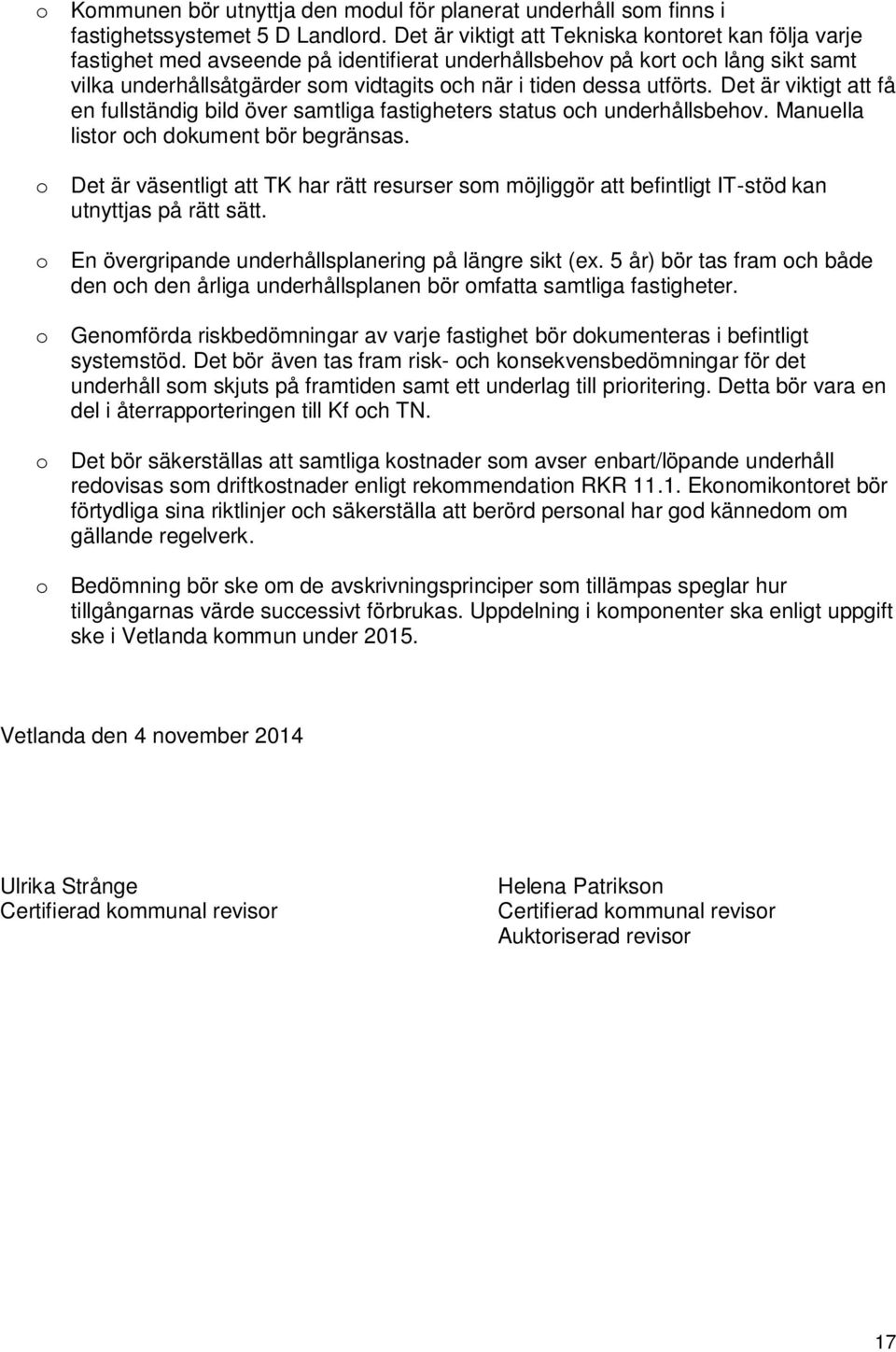 o Kommunen bör utnyttja den modul för planerat underhåll som finns i fastighetssystemet 5 D Landlord. Det är viktigt att Tekniska kontoret kan följa varje fastighet med avseende på identifierat underhållsbehov på kort och lång sikt samt vilka underhållsåtgärder som vidtagits och när i tiden dessa utförts. Det är viktigt att få en fullständig bild över samtliga fastigheters status och underhållsbehov. Manuella listor och dokument bör begränsas.

o Det är väsentligt att TK har rätt resurser som möjliggör att befintligt IT-stöd kan utnyttjas på rätt sätt.

o En övergripande underhållsplanering på längre sikt (ex. 5 år) bör tas fram och både den och den årliga underhållsplanen bör omfatta samtliga fastigheter.

o Genomförda riskbedömningar av varje fastighet bör dokumenteras i befintligt systemstöd. Det bör även tas fram risk- och konsekvensbedömningar för det underhåll som skjuts på framtiden samt ett underlag till prioritering. Detta bör vara en del i återrapporteringen till Kf och TN.

o Det bör säkerställas att samtliga kostnader som avser enbart/löpande underhåll redovisas som driftkostnader enligt rekommendation RKR 11.1. Ekonomikontoret bör förtydliga sina riktlinjer och säkerställa att berörd personal har god kännedom om gällande regelverk.

o Bedömning bör ske om de avskrivningsprinciper som tillämpas speglar hur tillgångarnas värde successivt förbrukas. Uppdelning i komponenter ska enligt uppgift ske i Vetlanda kommun under 2015.

Vetlanda den 4 november 2014

Ulrika Strånge
Certifierad kommunal revisor

Helena Patrikson
Certifierad kommunal revisor
Auktoriserad revisor

17